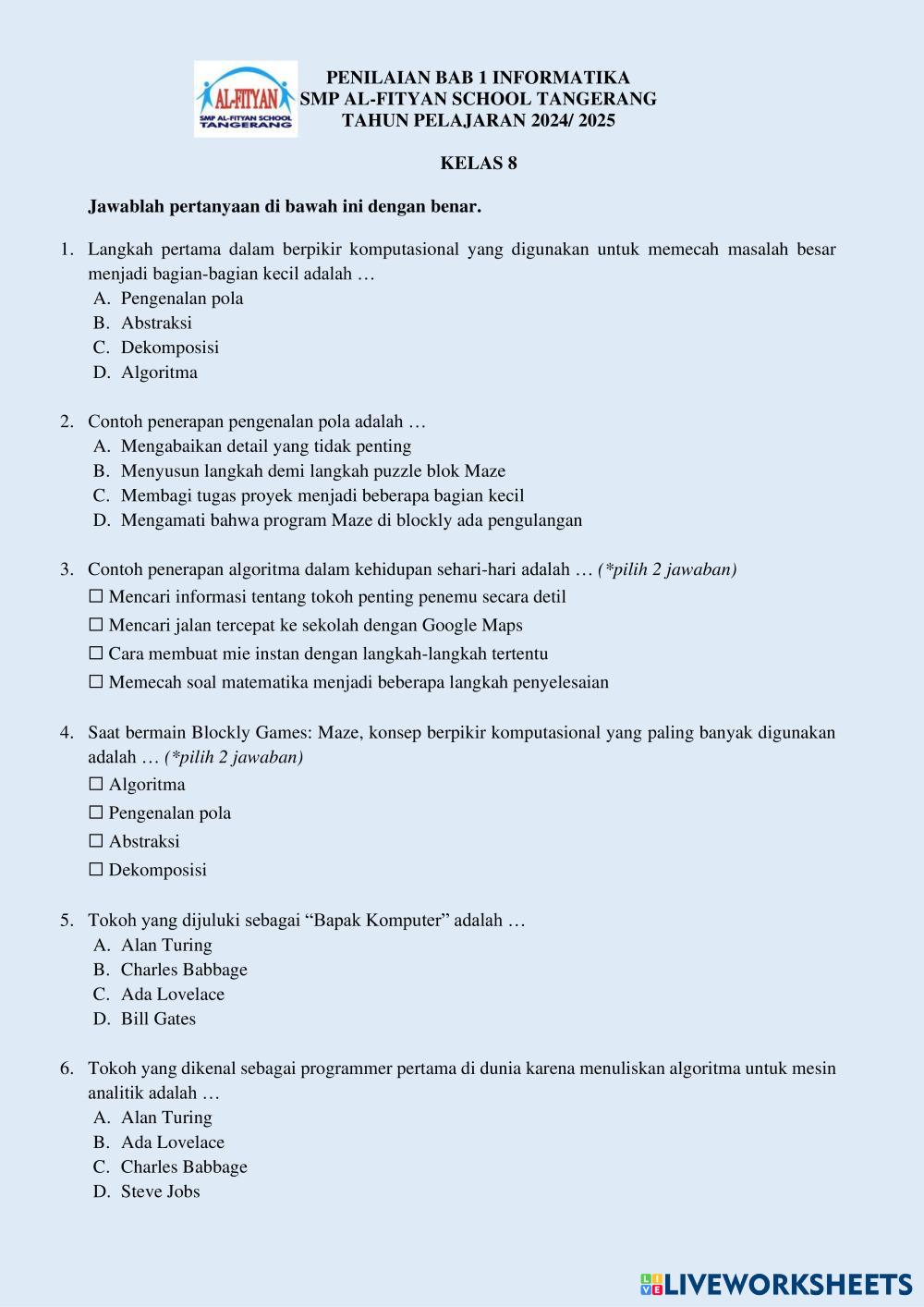 AL-FITYAN
SMP AL-FITYAN SCHOOL TANGERANG

PENILAIAN BAB 1 INFORMATIKA
SMP AL-FITYAN SCHOOL TANGERANG
TAHUN PELAJARAN 2024/ 2025

KELAS 8

Jawablah pertanyaan di bawah ini dengan benar.

1. Langkah pertama dalam berpikir komputasional yang digunakan untuk memecah masalah besar menjadi bagian-bagian kecil adalah …
A. Pengenalan pola
B. Abstraksi
C. Dekomposisi
D. Algoritma

2. Contoh penerapan pengenalan pola adalah …
A. Mengabaikan detail yang tidak penting
B. Menyusun langkah demi langkah puzzle blok Maze
C. Membagi tugas proyek menjadi beberapa bagian kecil
D. Mengamati bahwa program Maze di blockly ada pengulangan

3. Contoh penerapan algoritma dalam kehidupan sehari-hari adalah … (*pilih 2 jawaban)
☐ Mencari informasi tentang tokoh penting penemu secara detil
☐ Mencari jalan tercepat ke sekolah dengan Google Maps
☐ Cara membuat mie instan dengan langkah-langkah tertentu
☐ Memecah soal matematika menjadi beberapa langkah penyelesaian

4. Saat bermain Blockly Games: Maze, konsep berpikir komputasional yang paling banyak digunakan adalah … (*pilih 2 jawaban)
☐ Algoritma
☐ Pengenalan pola
☐ Abstraksi
☐ Dekomposisi

5. Tokoh yang dijuluki sebagai “Bapak Komputer” adalah …
A. Alan Turing
B. Charles Babbage
C. Ada Lovelace
D. Bill Gates

6. Tokoh yang dikenal sebagai programmer pertama di dunia karena menuliskan algoritma untuk mesin analitik adalah …
A. Alan Turing
B. Ada Lovelace
C. Charles Babbage
D. Steve Jobs

LIVEWORKSHEETS